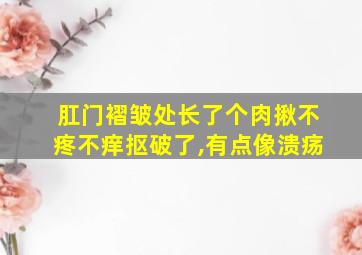 肛门褶皱处长了个肉揪不疼不痒抠破了,有点像溃疡